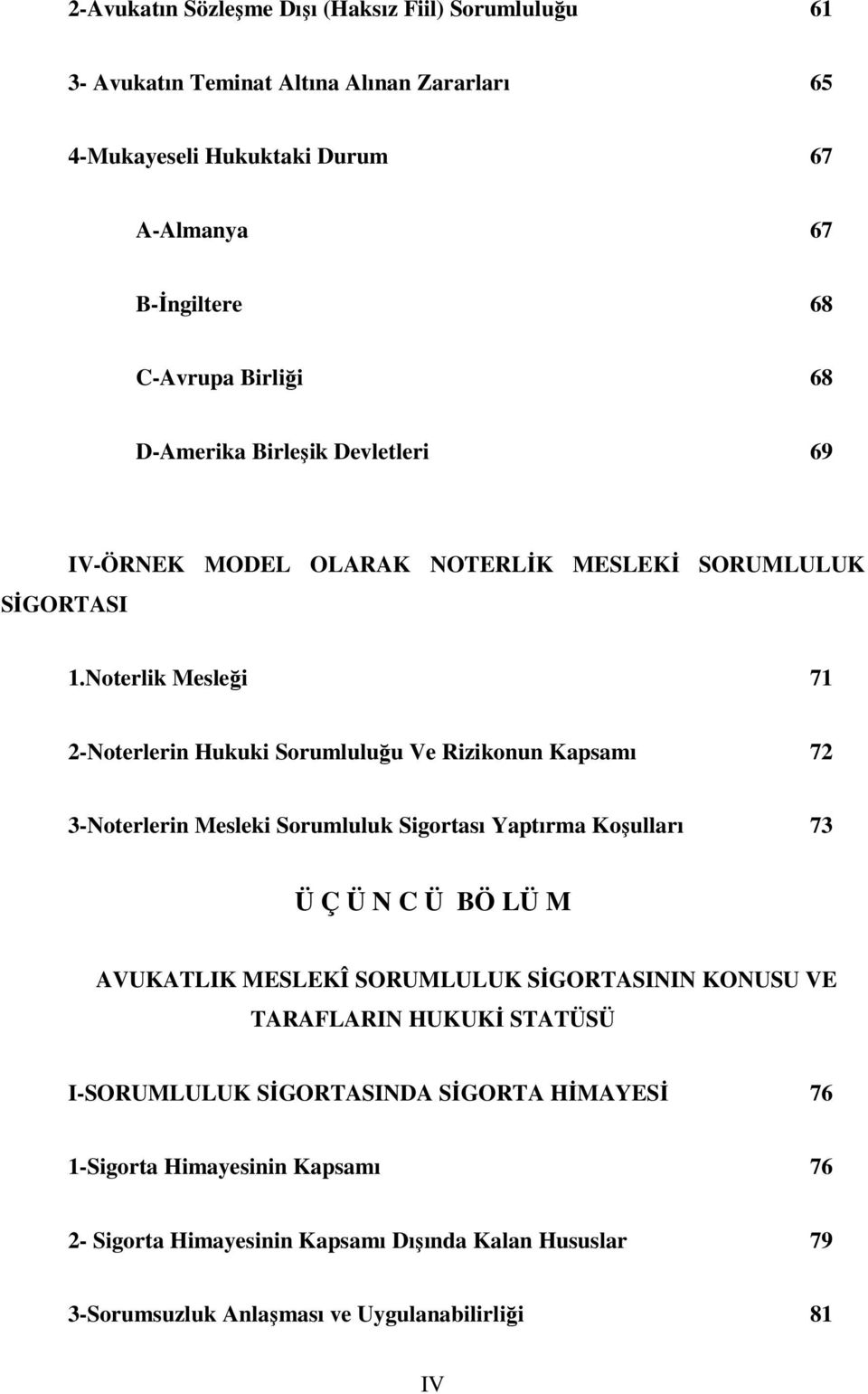 2-Avukatın Sözleşme Dışı (Haksız Fiil) Sorumluluğu 61

3- Avukatın Teminat Altına Alınan Zararları 65

4-Mukayeseli Hukuktaki Durum 67

A-Almanya 67

B-İngiltere 68

C-Avrupa Birliği 68

D-Amerika Birleşik Devletleri 69

IV-ÖRNEK MODEL OLARAK NOTERLİK MESLEKİ SORUMLULUK SİGORTASI

1.Noterlik Mesleği 71

2-Noterlerin Hukuki Sorumluluğu Ve Rizikonun Kapsamı 72

3-Noterlerin Mesleki Sorumluluk Sigortası Yaptırma Koşulları 73

Ü Ç Ü N C Ü BÖ LÜ M

AVUKATLIK MESLEKÎ SORUMLULUK SİGORTASININ KONUSU VE TARAFLARIN HUKUKİ STATÜSÜ

I-SORUMLULUK SİGORTASINDA SİGORTA HİMAYESİ 76

1-Sigorta Himayesinin Kapsamı 76

2- Sigorta Himayesinin Kapsamı Dışında Kalan Hususlar 79

3-Sorumsuzluk Anlaşması ve Uygulanabilirliği 81

IV